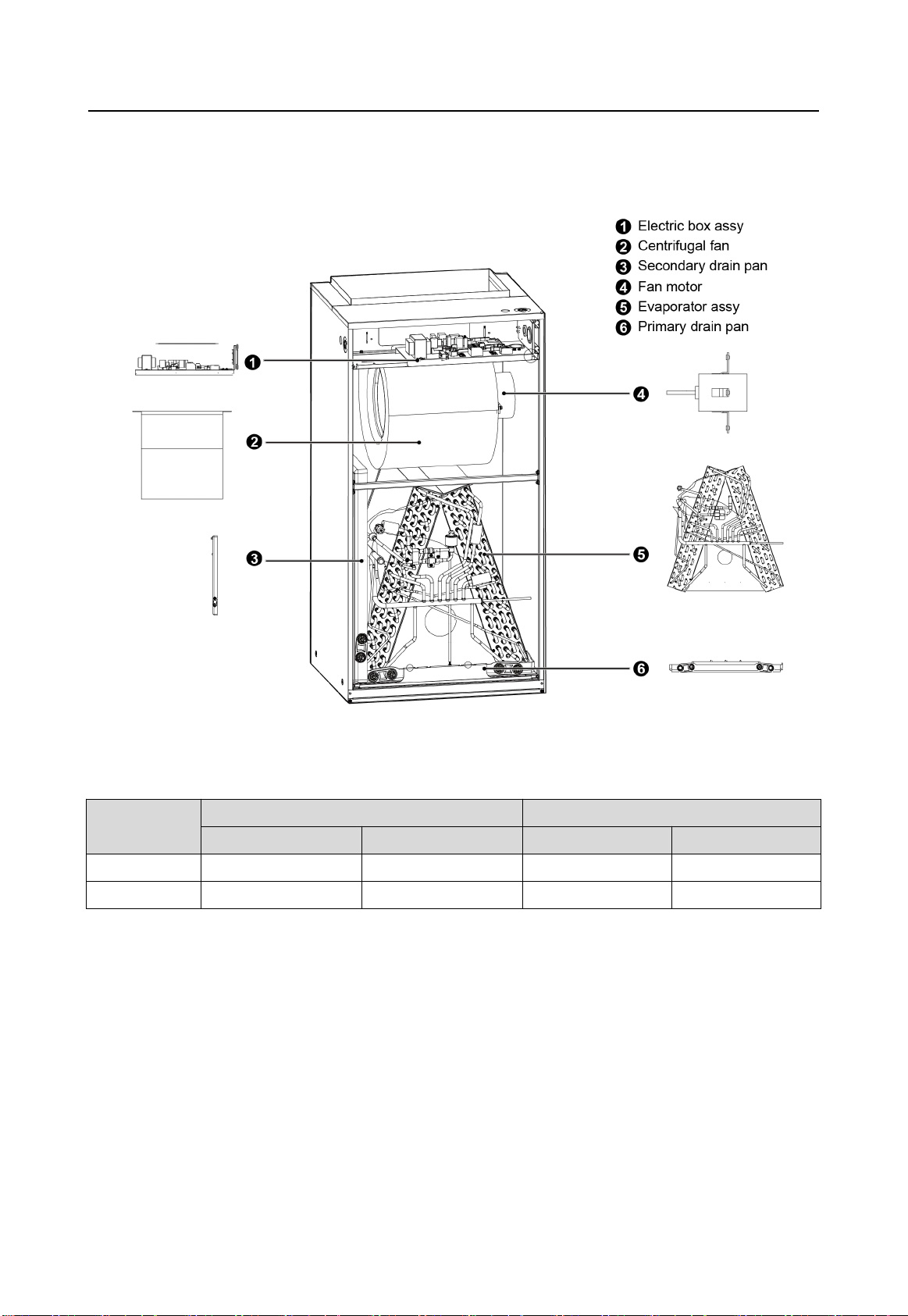 ❶ Electric box assy
❷ Centrifugal fan
❸ Secondary drain pan
❹ Fan motor
❺ Evaporator assy
❻ Primary drain pan

❶
❷
❸
❹
❺
❻